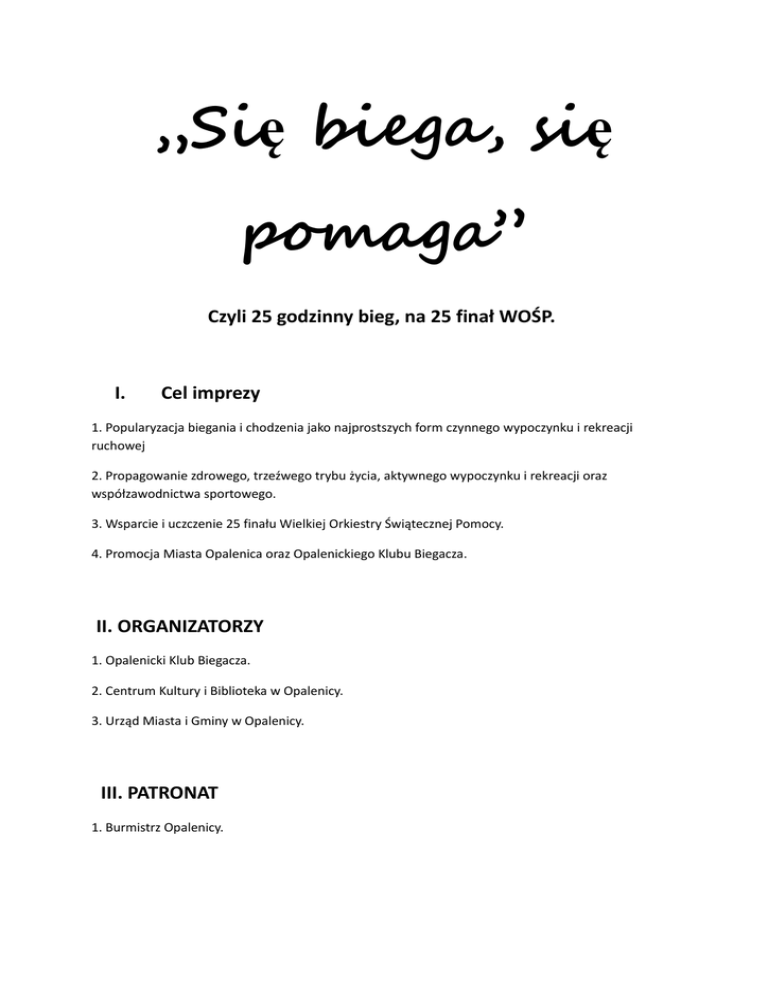 ,,Się biega, się pomaga''

Czyli 25 godzinny bieg, na 25 finał WOŚP.

I. Cel imprezy

1. Popularyzacja biegania i chodzenia jako najprostszych form czynnego wypoczynku i rekreacji ruchowej

2. Propagowanie zdrowego, trzeźwego trybu życia, aktywnego wypoczynku i rekreacji oraz współzawodnictwa sportowego.

3. Wsparcie i uczczenie 25 finału Wielkiej Orkiestry Świątecznej Pomocy.

4. Promocja Miasta Opalenica oraz Opalenickiego Klubu Biegacza.

II. ORGANIZATORZY

1. Opalenicki Klub Biegacza.

2. Centrum Kultury i Biblioteka w Opalenicy.

3. Urząd Miasta i Gminy w Opalenicy.

III. PATRONAT

1. Burmistrz Opalenicy.